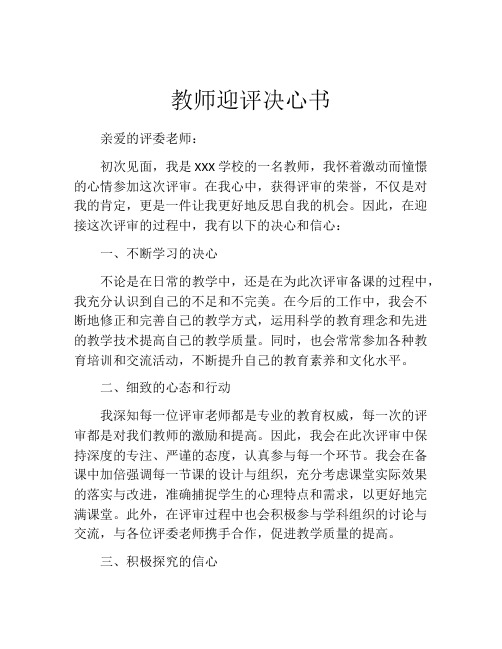 教师迎评决心书

亲爱的评委老师：

初次见面，我是 xxx 学校的一名教师，我怀着激动而憧憬的心情参加这次评审。在我心中，获得评审的荣誉，不仅是对我的肯定，更是一件让我更好地反思自我的机会。因此，在迎接这次评审的过程中，我有以下的决心和信心：

一、不断学习的决心

不论是在日常的教学中，还是在为此次评审备课的过程中，我充分认识到自己的不足和不完美。在今后的工作中，我会不断地修正和完善自己的教学方式，运用科学的教育理念和先进的教学技术提高自己的教学质量。同时，也会常常参加各种教育培训和交流活动，不断提升自己的教育素养和文化水平。

二、细致的心态和行动

我深知每一位评审老师都是专业的教育权威，每一次的评审都是对我们教师的激励和提高。因此，我会在此次评审中保持深度的专注、严谨的态度，认真参与每一个环节。我会在备课中加倍强调每一节课的设计与组织，充分考虑课堂实际效果的落实与改进，准确捕捉学生的心理特点和需求，以更好地完满课堂。此外，在评审过程中也会积极参与学科组织的讨论与交流，与各位评委老师携手合作，促进教学质量的提高。

三、积极探究的信心